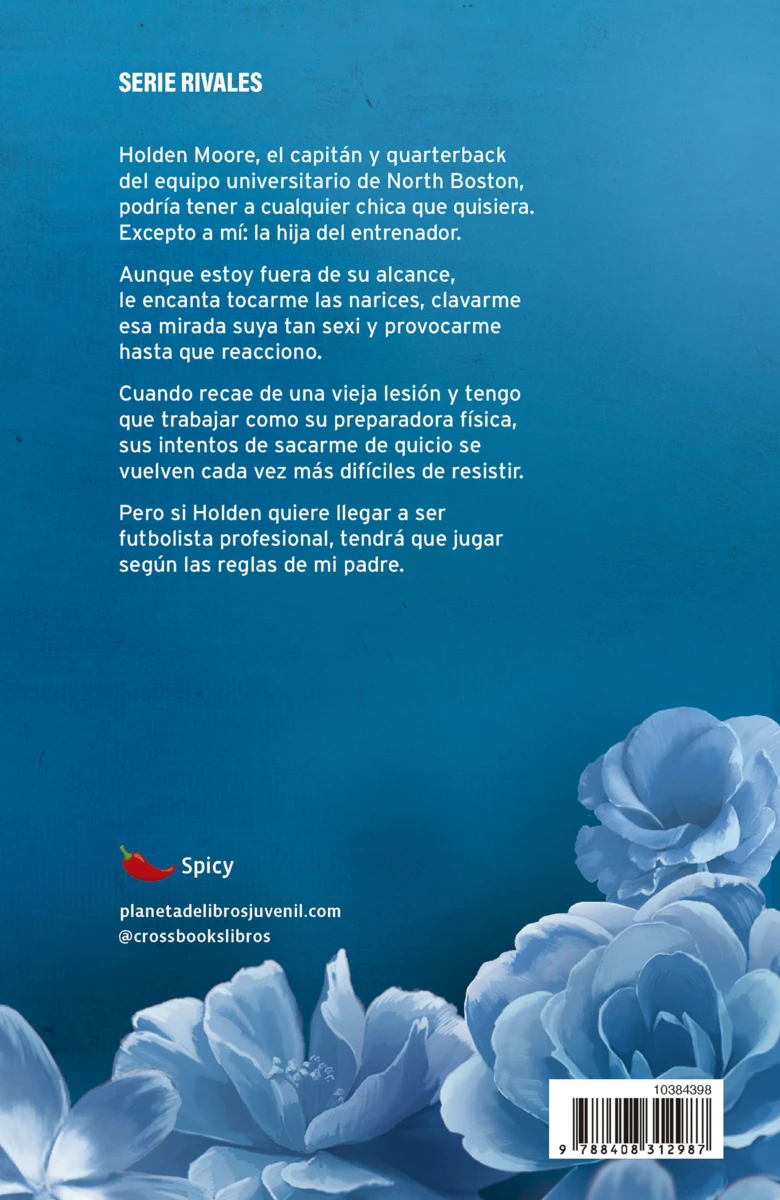 SERIE RIVALES

Holden Moore, el capitán y quarterback del equipo universitario de North Boston, podría tener a cualquier chica que quisiera. Excepto a mí: la hija del entrenador.

Aunque estoy fuera de su alcance, le encanta tocarme las narices, clavarme esa mirada suya tan sexi y provocarme hasta que reacciono.

Cuando recae de una vieja lesión y tengo que trabajar como su preparadora física, sus intentos de sacarme de quicio se vuelven cada vez más difíciles de resistir.

Pero si Holden quiere llegar a ser futbolista profesional, tendrá que jugar según las reglas de mi padre.

Spicy

planetadelibrosjuvenil.com
@crossbookslibros

10384398

9 788408 312987